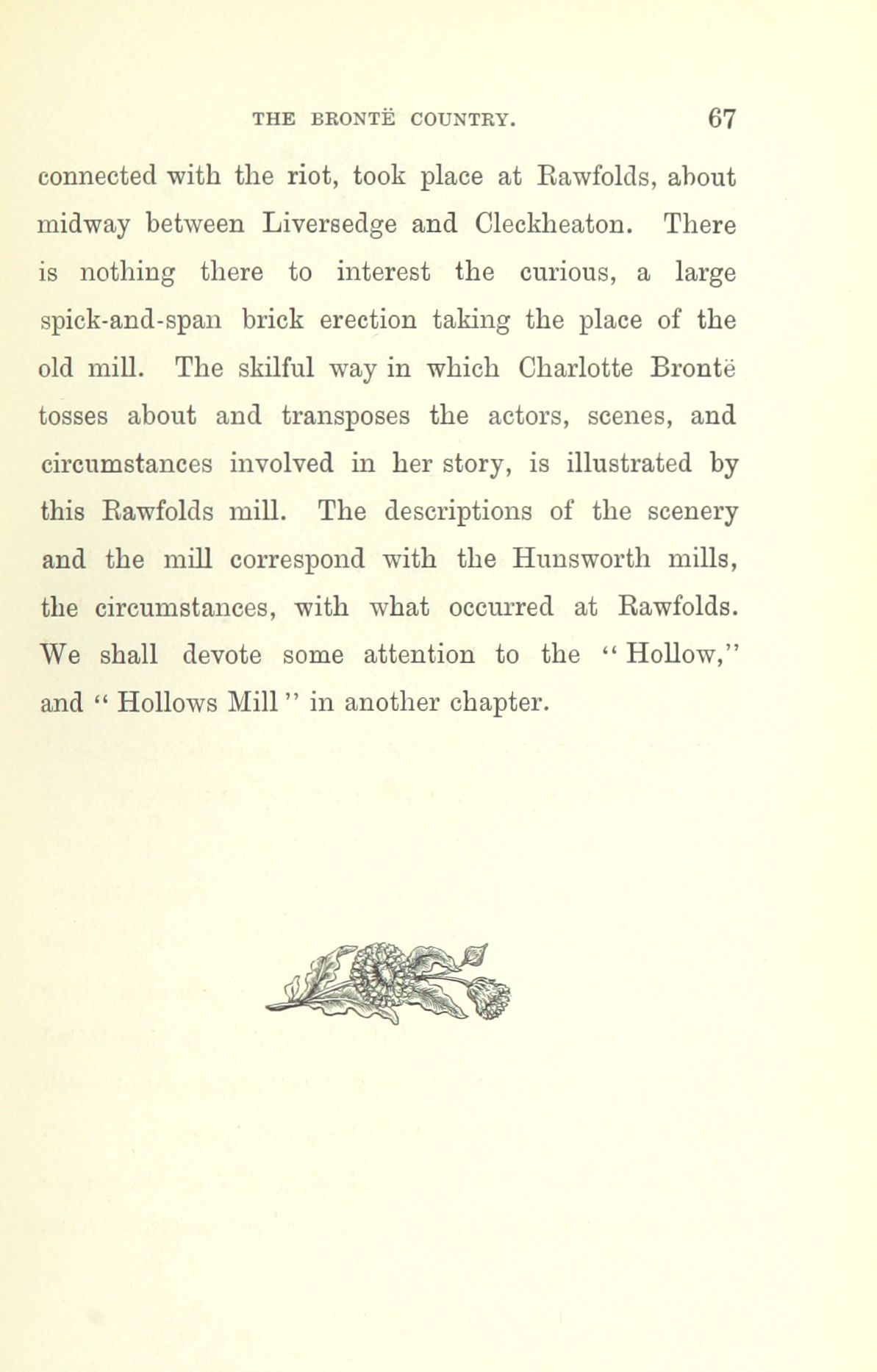 THE BRONTË COUNTRY. 67

connected with the riot, took place at Rawfolds, about midway between Liversedge and Cleckheaton. There is nothing there to interest the curious, a large spick-and-span brick erection taking the place of the old mill. The skilful way in which Charlotte Brontë tosses about and transposes the actors, scenes, and circumstances involved in her story, is illustrated by this Rawfolds mill. The descriptions of the scenery and the mill correspond with the Hunsworth mills, the circumstances, with what occurred at Rawfolds. We shall devote some attention to the "Hollow," and "Hollows Mill" in another chapter.